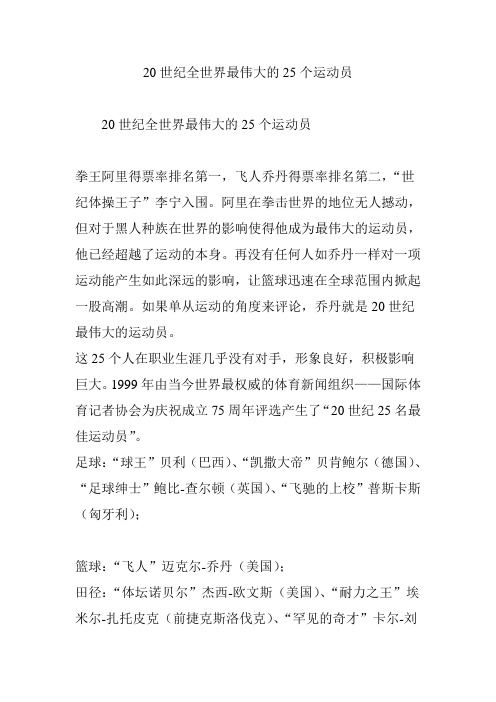 20 世纪全世界最伟大的 25 个运动员

20 世纪全世界最伟大的 25 个运动员

拳王阿里得票率排名第一，飞人乔丹得票率排名第二，“世纪体操王子”李宁入围。阿里在拳击世界的地位无人撼动，但对于黑人种族在世界的影响使得他成为最伟大的运动员，他已经超越了运动的本身。再没有任何人如乔丹一样对一项运动能产生如此深远的影响，让篮球迅速在全球范围内掀起一股高潮。如果单从运动的角度来评论，乔丹就是 20 世纪最伟大的运动员。

这 25 个人在职业生涯几乎没有对手，形象良好，积极影响巨大。1999 年由当今世界最权威的体育新闻组织——国际体育记者协会为庆祝成立 75 周年评选产生了“20 世纪 25 名最佳运动员”。

足球：“球王”贝利（巴西）、“凯撒大帝”贝肯鲍尔（德国）、“足球绅士”鲍比-查尔顿（英国）、“飞驰的上校”普斯卡斯（匈牙利）；

篮球：“飞人”迈克尔-乔丹（美国）；

田径：“体坛诺贝尔”杰西-欧文斯（美国）、“耐力之王”埃米尔-扎托皮克（前捷克斯洛伐克）、“罕见的奇才”卡尔-刘